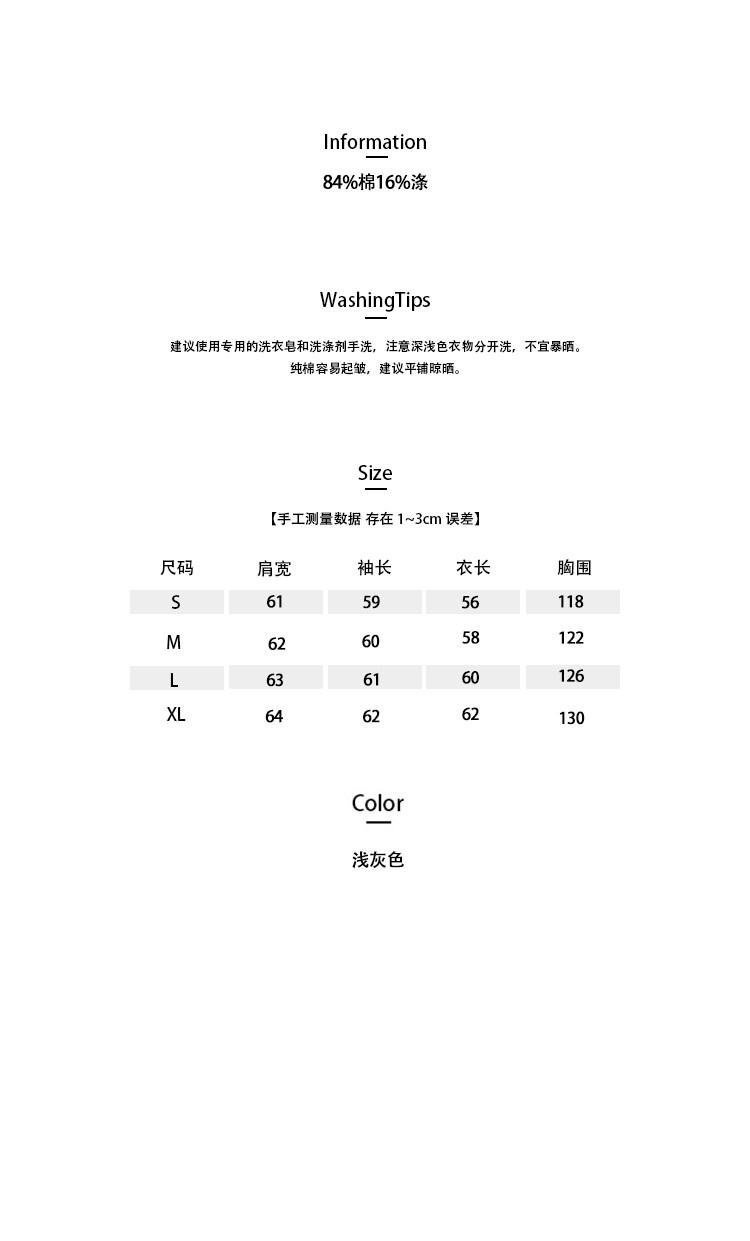 Information

84%棉16%涤

WashingTips

建议使用专用的洗衣皂和洗涤剂手洗，注意深浅色衣物分开洗，不宜暴晒。
纯棉容易起皱，建议平铺晾晒。

Size

【手工测量数据 存在 1~3cm 误差】

| 尺码 | 肩宽 | 袖长 | 衣长 | 胸围 |
|---|---|---|---|---|
| S | 61 | 59 | 56 | 118 |
| M | 62 | 60 | 58 | 122 |
| L | 63 | 61 | 60 | 126 |
| XL | 64 | 62 | 62 | 130 |

Color

浅灰色